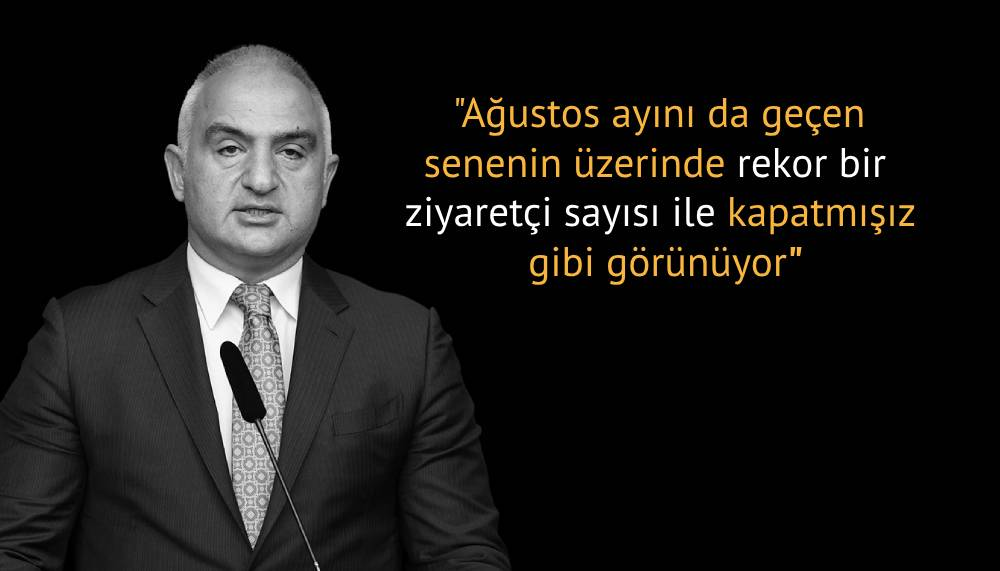 "Ağustos ayını da geçen senenin üzerinde rekor bir ziyaretçi sayısı ile kapatmışız gibi görünüyor"